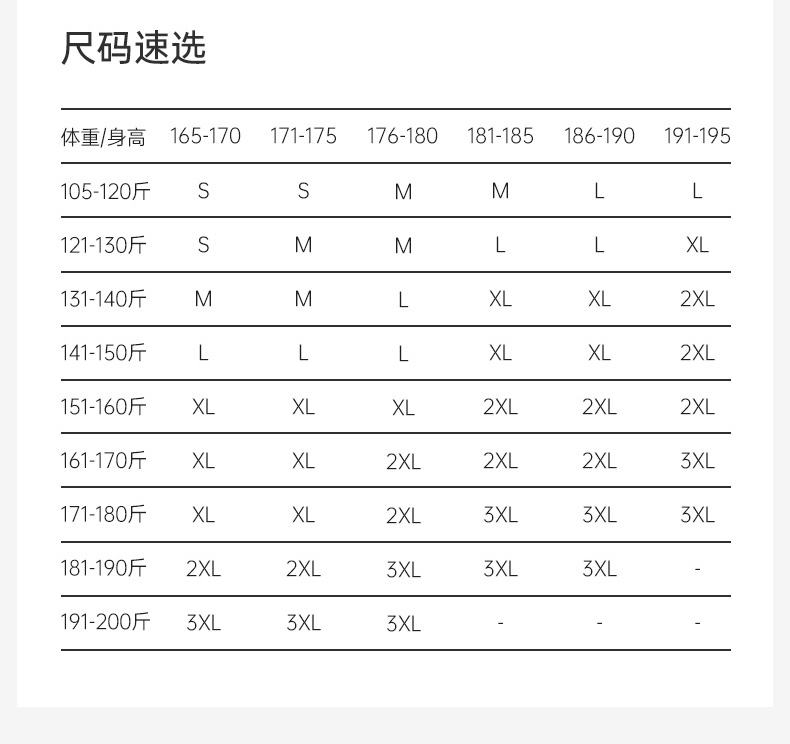 尺码速选

| 体重/身高 | 165-170 | 171-175 | 176-180 | 181-185 | 186-190 | 191-195 |
|---|---|---|---|---|---|---|
| 105-120斤 | S | S | M | M | L | L |
| 121-130斤 | S | M | M | L | L | XL |
| 131-140斤 | M | M | L | XL | XL | 2XL |
| 141-150斤 | L | L | L | XL | XL | 2XL |
| 151-160斤 | XL | XL | XL | 2XL | 2XL | 2XL |
| 161-170斤 | XL | XL | 2XL | 2XL | 2XL | 3XL |
| 171-180斤 | XL | XL | 2XL | 3XL | 3XL | 3XL |
| 181-190斤 | 2XL | 2XL | 3XL | 3XL | 3XL | - |
| 191-200斤 | 3XL | 3XL | 3XL | - | - | - |